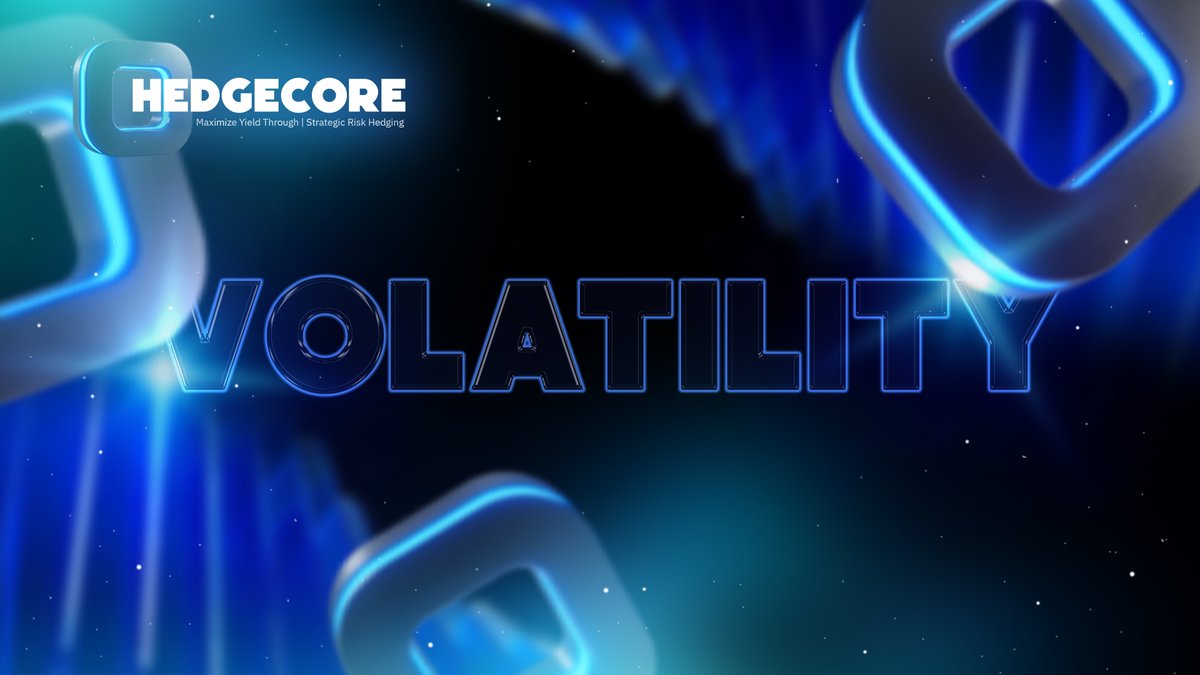 HEDGECORE
Maximize Yield Through | Strategic Risk Hedging

VOLATILITY